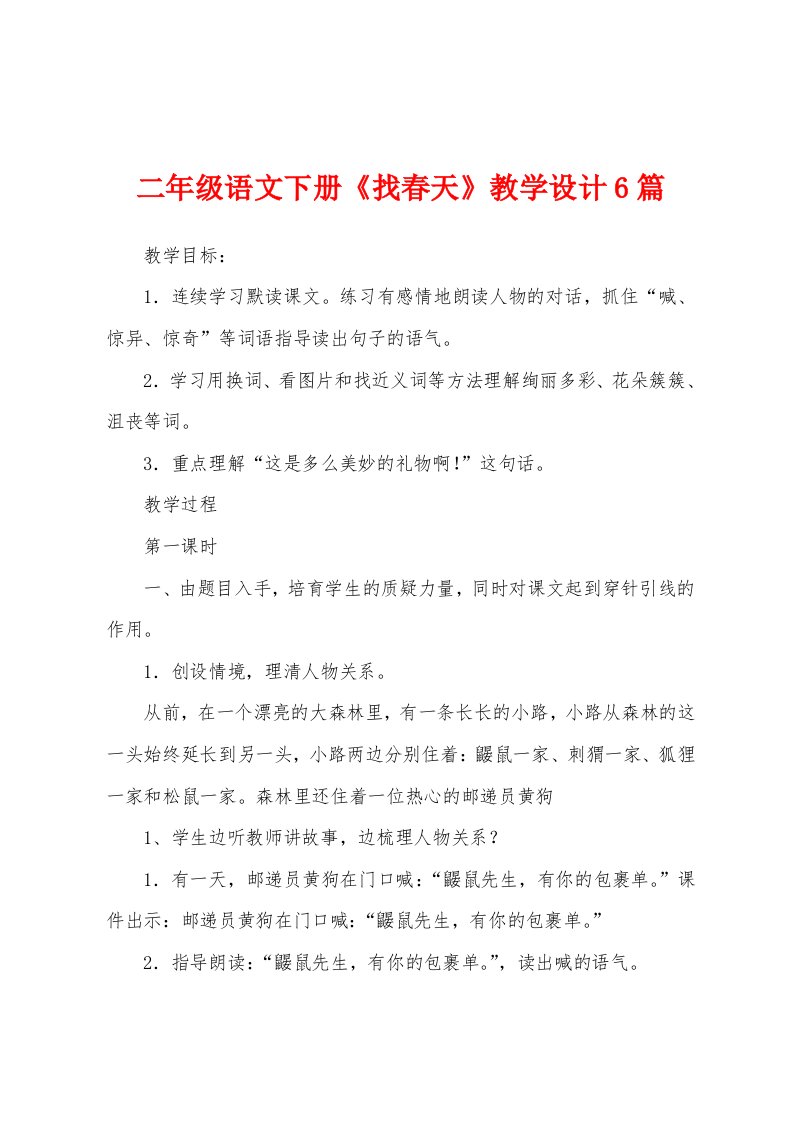 二年级语文下册《找春天》教学设计6篇

教学目标：

1．连续学习默读课文。练习有感情地朗读人物的对话，抓住“喊、惊异、惊奇”等词语指导读出句子的语气。

2．学习用换词、看图片和找近义词等方法理解绚丽多彩、花朵簇簇、沮丧等词。

3．重点理解“这是多么美妙的礼物啊!”这句话。

教学过程

第一课时

一、由题目入手，培育学生的质疑力量，同时对课文起到穿针引线的作用。

1．创设情境，理清人物关系。

从前，在一个漂亮的大森林里，有一条长长的小路，小路从森林的这一头始终延长到另一头，小路两边分别住着：鼹鼠一家、刺猬一家、狐狸一家和松鼠一家。森林里还住着一位热心的邮递员黄狗

1、学生边听教师讲故事，边梳理人物关系？

1．有一天，邮递员黄狗在门口喊：“鼹鼠先生，有你的包裹单。”课件出示：邮递员黄狗在门口喊：“鼹鼠先生，有你的包裹单。”

2．指导朗读：“鼹鼠先生，有你的包裹单。”，读出喊的语气。